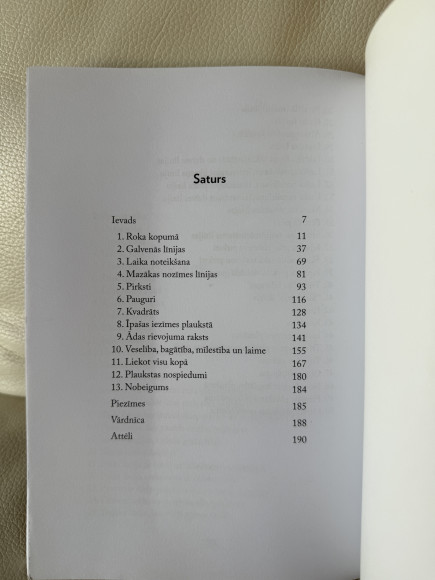 Saturs

Ievads 7

1. Roka kopumā 11

2. Galvenās līnijas 37

3. Laika noteikšana 69

4. Mazākas nozīmes līnijas 81

5. Pirksti 93

6. Pauguri 116

7. Kvadrāts 128

8. Īpašas iezīmes plaukstā 134

9. Ādas rievojuma raksts 141

10. Veselība, bagātība, mīlestība un laime 155

11. Liekot visu kopā 167

12. Plaukstas nospiedumi 180

13. Nobeigums 184

Piezīmes 185

Vārdnīca 188

Attēli 190